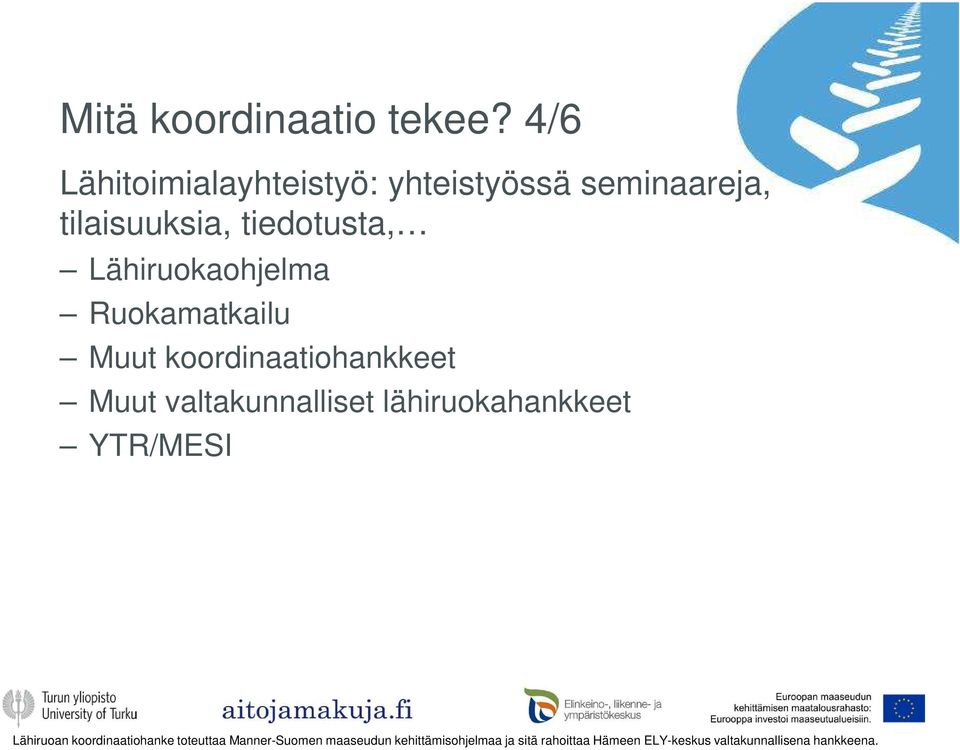 Mitä koordinaatio tekee? 4/6

Lähitoimialayhteistyö: yhteistyössä seminaareja, tilaisuuksia, tiedotusta,…

– Lähiruokaohjelma
– Ruokamatkailu
– Muut koordinaatiohankkeet
– Muut valtakunnalliset lähiruokahankkeet
– YTR/MESI

Turun yliopisto
University of Turku

aitojamakuja.fi

Elinkeino-, liikenne- ja ympäristökeskus

Euroopan maaseudun kehittämisen maatalousrahasto:
Eurooppa investoi maaseutualueisiin.

Lähiruoan koordinaatiohanke toteuttaa Manner-Suomen maaseudun kehittämisohjelmaa ja sitä rahoittaa Hämeen ELY-keskus valtakunnallisena hankkeena.